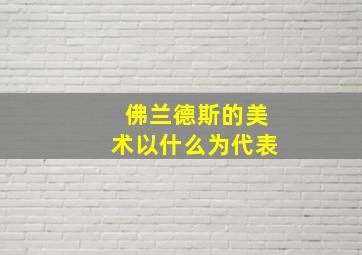 佛兰德斯的美术以什么为代表